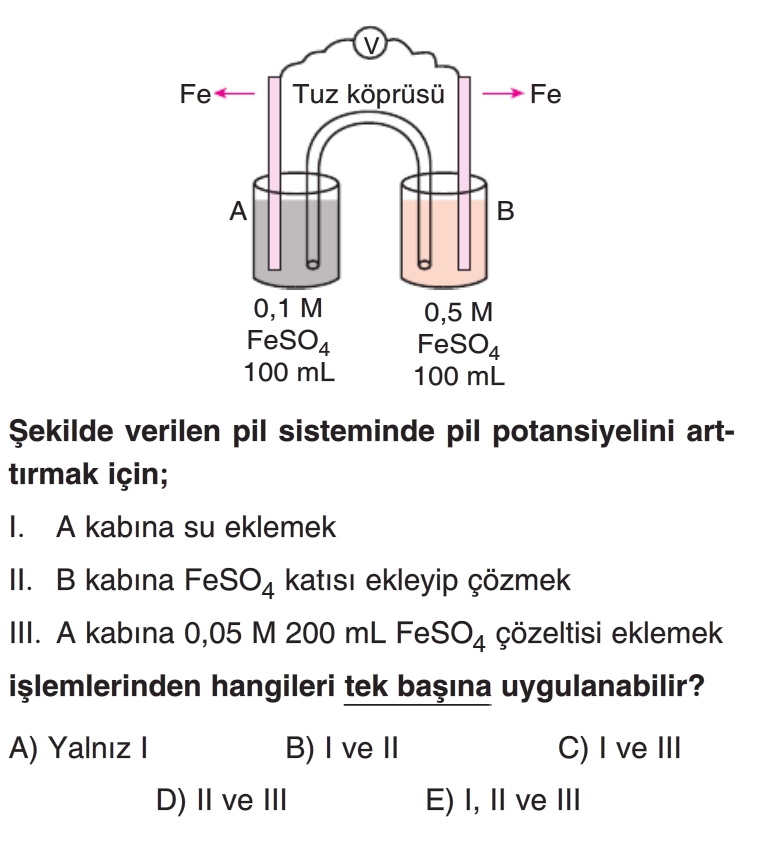 V

Fe

Tuz köprüsü

Fe

A

B

0,1 M
$FeSO_4$
100 mL

0,5 M
$FeSO_4$
100 mL

Şekilde verilen pil sisteminde pil potansiyelini arttırmak için;

I. A kabına su eklemek

II. B kabına $FeSO_4$ katısı ekleyip çözmek

III. A kabına 0,05 M 200 mL $FeSO_4$ çözeltisi eklemek

işlemlerinden hangileri tek başına uygulanabilir?

A) Yalnız I
B) I ve II
C) I ve III
D) II ve III
E) I, II ve III